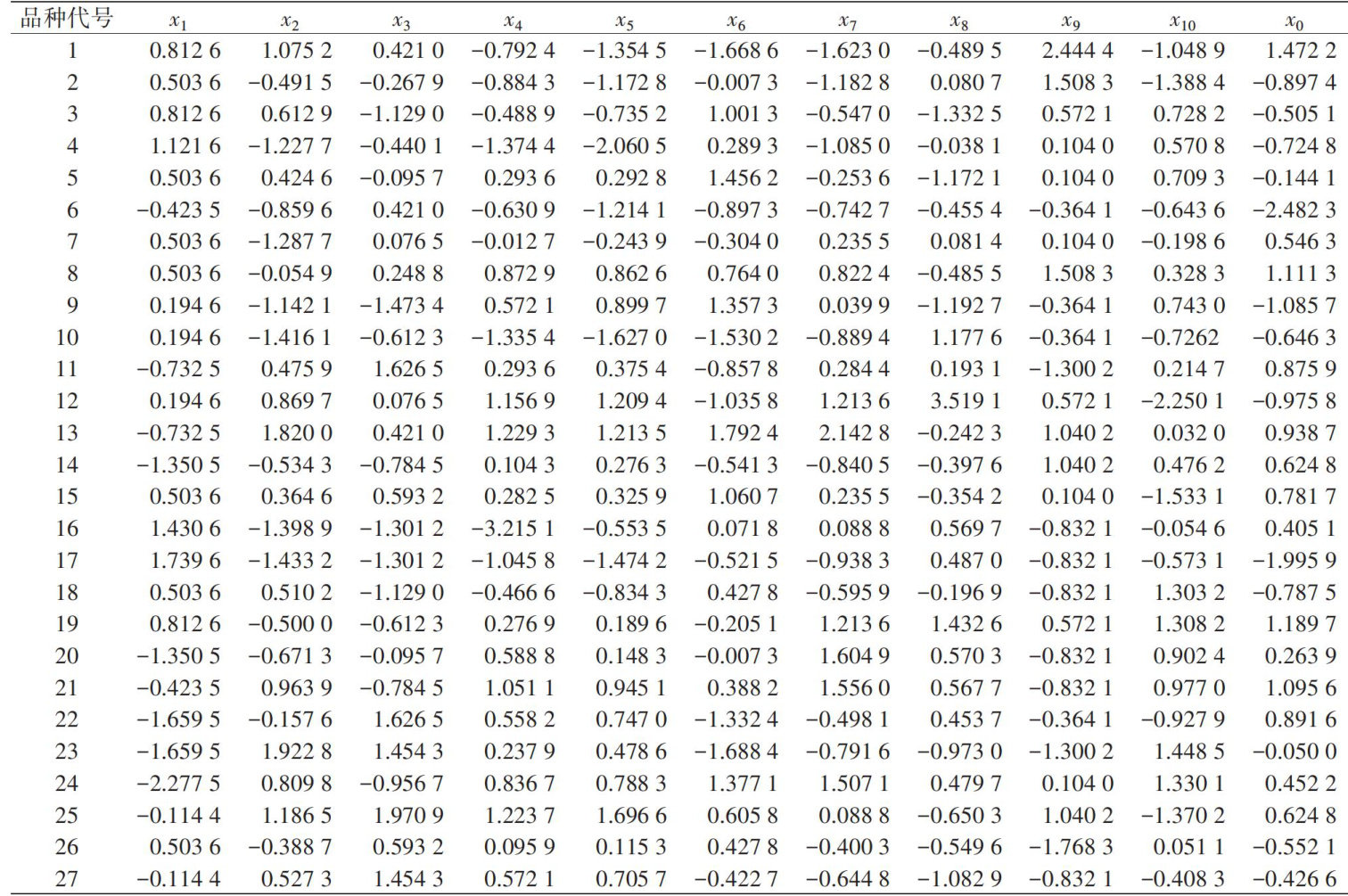 | 品种代号 | $x_1$ | $x_2$ | $x_3$ | $x_4$ | $x_5$ | $x_6$ | $x_7$ | $x_8$ | $x_9$ | $x_{10}$ | $x_0$ |
|---|---|---|---|---|---|---|---|---|---|---|---|
| 1 | 0.812 6 | 1.075 2 | 0.421 0 | −0.792 4 | −1.354 5 | −1.668 6 | −1.623 0 | −0.489 5 | 2.444 4 | −1.048 9 | 1.472 2 |
| 2 | 0.503 6 | −0.491 5 | −0.267 9 | −0.884 3 | −1.172 8 | −0.007 3 | −1.182 8 | 0.080 7 | 1.508 3 | −1.388 4 | −0.897 4 |
| 3 | 0.812 6 | 0.612 9 | −1.129 0 | −0.488 9 | −0.735 2 | 1.001 3 | −0.547 0 | −1.332 5 | 0.572 1 | 0.728 2 | −0.505 1 |
| 4 | 1.121 6 | −1.227 7 | −0.440 1 | −1.374 4 | −2.060 5 | 0.289 3 | −1.085 0 | −0.038 1 | 0.104 0 | 0.570 8 | −0.724 8 |
| 5 | 0.503 6 | 0.424 6 | −0.095 7 | 0.293 6 | 0.292 8 | 1.456 2 | −0.253 6 | −1.172 1 | 0.104 0 | 0.709 3 | −0.144 1 |
| 6 | −0.423 5 | −0.859 6 | 0.421 0 | −0.630 9 | −1.214 1 | −0.897 3 | −0.742 7 | −0.455 4 | −0.364 1 | −0.643 6 | −2.482 3 |
| 7 | 0.503 6 | −1.287 7 | 0.076 5 | −0.012 7 | −0.243 9 | −0.304 0 | 0.235 5 | 0.081 4 | 0.104 0 | −0.198 6 | 0.546 3 |
| 8 | 0.503 6 | −0.054 9 | 0.248 8 | 0.872 9 | 0.862 6 | 0.764 0 | 0.822 4 | −0.485 5 | 1.508 3 | 0.328 3 | 1.111 3 |
| 9 | 0.194 6 | −1.142 1 | −1.473 4 | 0.572 1 | 0.899 7 | 1.357 3 | 0.039 9 | −1.192 7 | −0.364 1 | 0.743 0 | −1.085 7 |
| 10 | 0.194 6 | −1.416 1 | −0.612 3 | −1.335 4 | −1.627 0 | −1.530 2 | −0.889 4 | 1.177 6 | −0.364 1 | −0.7262 | −0.646 3 |
| 11 | −0.732 5 | 0.475 9 | 1.626 5 | 0.293 6 | 0.375 4 | −0.857 8 | 0.284 4 | 0.193 1 | −1.300 2 | 0.214 7 | 0.875 9 |
| 12 | 0.194 6 | 0.869 7 | 0.076 5 | 1.156 9 | 1.209 4 | −1.035 8 | 1.213 6 | 3.519 1 | 0.572 1 | −2.250 1 | −0.975 8 |
| 13 | −0.732 5 | 1.820 0 | 0.421 0 | 1.229 3 | 1.213 5 | 1.792 4 | 2.142 8 | −0.242 3 | 1.040 2 | 0.032 0 | 0.938 7 |
| 14 | −1.350 5 | −0.534 3 | −0.784 5 | 0.104 3 | 0.276 3 | −0.541 3 | −0.840 5 | −0.397 6 | 1.040 2 | 0.476 2 | 0.624 8 |
| 15 | 0.503 6 | 0.364 6 | 0.593 2 | 0.282 5 | 0.325 9 | 1.060 7 | 0.235 5 | −0.354 2 | 0.104 0 | −1.533 1 | 0.781 7 |
| 16 | 1.430 6 | −1.398 9 | −1.301 2 | −3.215 1 | −0.553 5 | 0.071 8 | 0.088 8 | 0.569 7 | −0.832 1 | −0.054 6 | 0.405 1 |
| 17 | 1.739 6 | −1.433 2 | −1.301 2 | −1.045 8 | −1.474 2 | −0.521 5 | −0.938 3 | 0.487 0 | −0.832 1 | −0.573 1 | −1.995 9 |
| 18 | 0.503 6 | 0.510 2 | −1.129 0 | −0.466 6 | −0.834 3 | 0.427 8 | −0.595 9 | −0.196 9 | −0.832 1 | 1.303 2 | −0.787 5 |
| 19 | 0.812 6 | −0.500 0 | −0.612 3 | 0.276 9 | 0.189 6 | −0.205 1 | 1.213 6 | 1.432 6 | 0.572 1 | 1.308 2 | 1.189 7 |
| 20 | −1.350 5 | −0.671 3 | −0.095 7 | 0.588 8 | 0.148 3 | −0.007 3 | 1.604 9 | 0.570 3 | −0.832 1 | 0.902 4 | 0.263 9 |
| 21 | −0.423 5 | 0.963 9 | −0.784 5 | 1.051 1 | 0.945 1 | 0.388 2 | 1.556 0 | 0.567 7 | −0.832 1 | 0.977 0 | 1.095 6 |
| 22 | −1.659 5 | −0.157 6 | 1.626 5 | 0.558 2 | 0.747 0 | −1.332 4 | −0.498 1 | 0.453 7 | −0.364 1 | −0.927 9 | 0.891 6 |
| 23 | −1.659 5 | 1.922 8 | 1.454 3 | 0.237 9 | 0.478 6 | −1.688 4 | −0.791 6 | −0.973 0 | −1.300 2 | 1.448 5 | −0.050 0 |
| 24 | −2.277 5 | 0.809 8 | −0.956 7 | 0.836 7 | 0.788 3 | 1.377 1 | 1.507 1 | 0.479 7 | 0.104 0 | 1.330 1 | 0.452 2 |
| 25 | −0.114 4 | 1.186 5 | 1.970 9 | 1.223 7 | 1.696 6 | 0.605 8 | 0.088 8 | −0.650 3 | 1.040 2 | −1.370 2 | 0.624 8 |
| 26 | 0.503 6 | −0.388 7 | 0.593 2 | 0.095 9 | 0.115 3 | 0.427 8 | −0.400 3 | −0.549 6 | −1.768 3 | 0.051 1 | −0.552 1 |
| 27 | −0.114 4 | 0.527 3 | 1.454 3 | 0.572 1 | 0.705 7 | −0.422 7 | −0.644 8 | −1.082 9 | −0.832 1 | −0.408 3 | −0.426 6 |